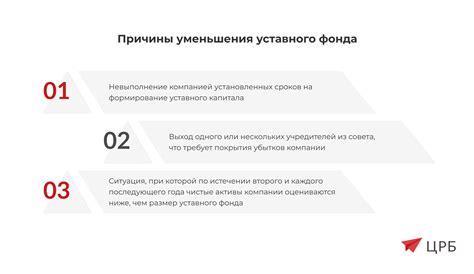 Причины уменьшения уставного фонда

01

Невыполнение компанией установленных сроков на формирование уставного капитала

02

Выход одного или нескольких учредителей из совета, что требует покрытия убытков компании

03

Ситуация, при которой по истечении второго и каждого последующего года чистые активы компании оцениваются ниже, чем размер уставного фонда

ЦРБ